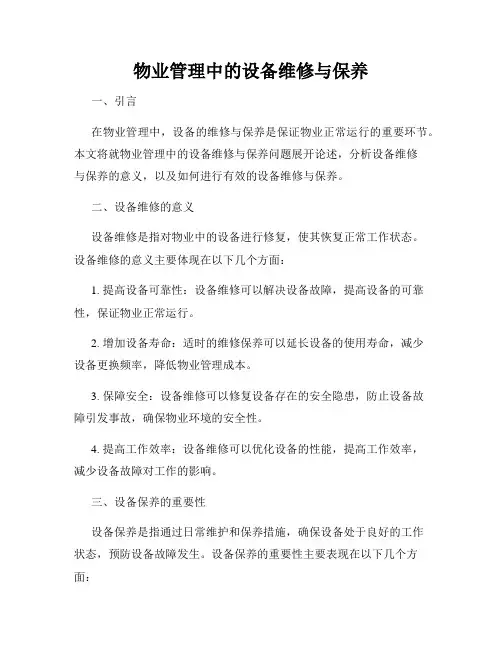 物业管理中的设备维修与保养

一、引言

在物业管理中，设备的维修与保养是保证物业正常运行的重要环节。本文将就物业管理中的设备维修与保养问题展开论述，分析设备维修与保养的意义，以及如何进行有效的设备维修与保养。

二、设备维修的意义

设备维修是指对物业中的设备进行修复，使其恢复正常工作状态。设备维修的意义主要体现在以下几个方面：

1. 提高设备可靠性：设备维修可以解决设备故障，提高设备的可靠性，保证物业正常运行。

2. 增加设备寿命：适时的维修保养可以延长设备的使用寿命，减少设备更换频率，降低物业管理成本。

3. 保障安全：设备维修可以修复设备存在的安全隐患，防止设备故障引发事故，确保物业环境的安全性。

4. 提高工作效率：设备维修可以优化设备的性能，提高工作效率，减少设备故障对工作的影响。

三、设备保养的重要性

设备保养是指通过日常维护和保养措施，确保设备处于良好的工作状态，预防设备故障发生。设备保养的重要性主要表现在以下几个方面：